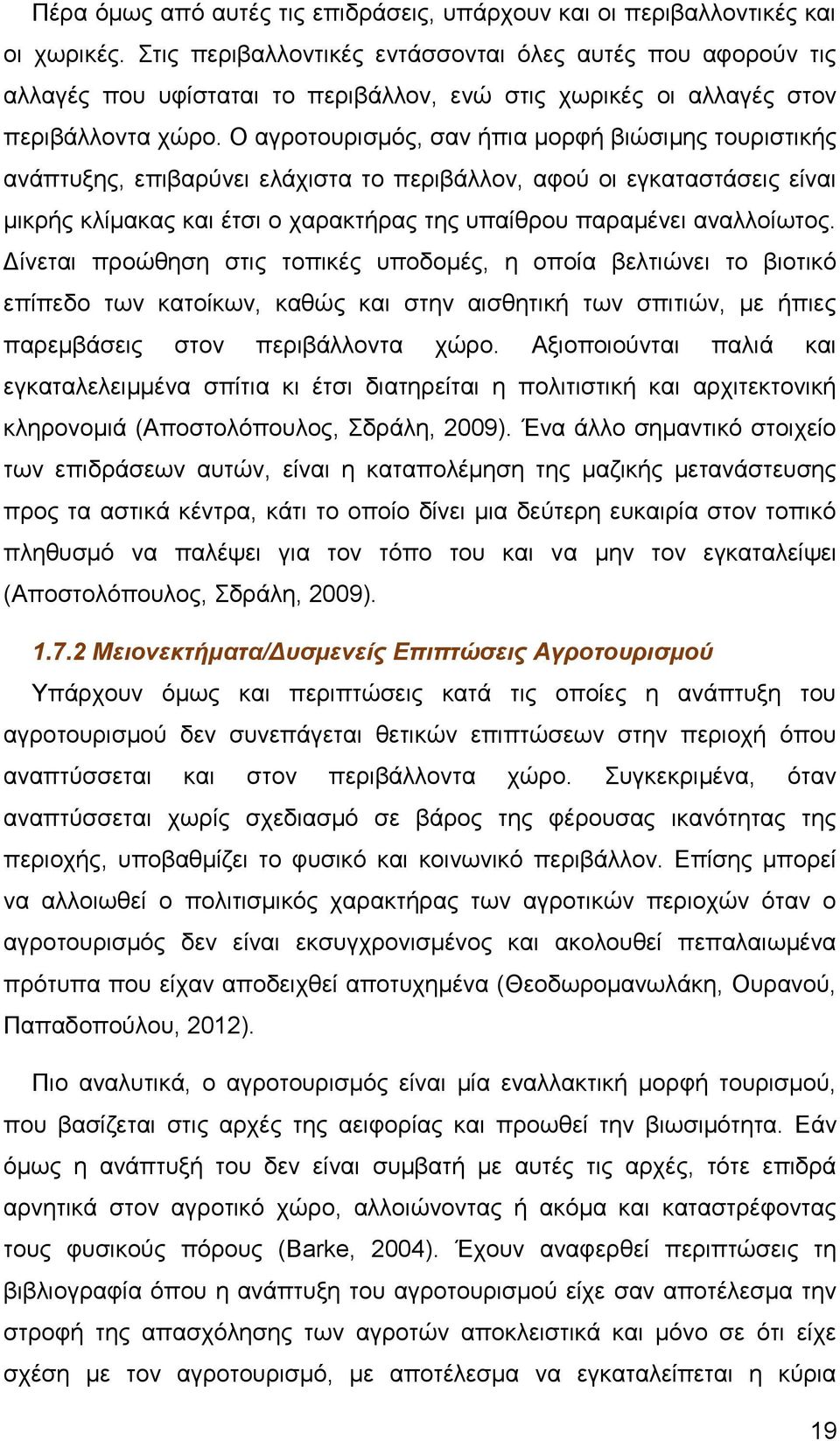 Πέρα όμως από αυτές τις επιδράσεις, υπάρχουν και οι περιβαλλοντικές και οι χωρικές. Στις περιβαλλοντικές εντάσσονται όλες αυτές που αφορούν τις αλλαγές που υφίσταται το περιβάλλον, ενώ στις χωρικές οι αλλαγές στον περιβάλλοντα χώρο. Ο αγροτουρισμός, σαν ήπια μορφή βιώσιμης τουριστικής ανάπτυξης, επιβαρύνει ελάχιστα το περιβάλλον, αφού οι εγκαταστάσεις είναι μικρής κλίμακας και έτσι ο χαρακτήρας της υπαίθρου παραμένει αναλλοίωτος. Δίνεται προώθηση στις τοπικές υποδομές, η οποία βελτιώνει το βιοτικό επίπεδο των κατοίκων, καθώς και στην αισθητική των σπιτιών, με ήπιες παρεμβάσεις στον περιβάλλοντα χώρο. Αξιοποιούνται παλιά και εγκαταλελειμμένα σπίτια κι έτσι διατηρείται η πολιτιστική και αρχιτεκτονική κληρονομιά (Αποστολόπουλος, Σδράλη, 2009). Ένα άλλο σημαντικό στοιχείο των επιδράσεων αυτών, είναι η καταπολέμηση της μαζικής μετανάστευσης προς τα αστικά κέντρα, κάτι το οποίο δίνει μια δεύτερη ευκαιρία στον τοπικό πληθυσμό να παλέψει για τον τόπο του και να μην τον εγκαταλείψει (Αποστολόπουλος, Σδράλη, 2009).

1.7.2 Μειονεκτήματα/Δυσμενείς Επιπτώσεις Αγροτουρισμού

Υπάρχουν όμως και περιπτώσεις κατά τις οποίες η ανάπτυξη του αγροτουρισμού δεν συνεπάγεται θετικών επιπτώσεων στην περιοχή όπου αναπτύσσεται και στον περιβάλλοντα χώρο. Συγκεκριμένα, όταν αναπτύσσεται χωρίς σχεδιασμό σε βάρος της φέρουσας ικανότητας της περιοχής, υποβαθμίζει το φυσικό και κοινωνικό περιβάλλον. Επίσης μπορεί να αλλοιωθεί ο πολιτισμικός χαρακτήρας των αγροτικών περιοχών όταν ο αγροτουρισμός δεν είναι εκσυγχρονισμένος και ακολουθεί πεπαλαιωμένα πρότυπα που είχαν αποδειχθεί αποτυχημένα (Θεοδωρομανωλάκη, Ουρανού, Παπαδοπούλου, 2012).

Πιο αναλυτικά, ο αγροτουρισμός είναι μία εναλλακτική μορφή τουρισμού, που βασίζεται στις αρχές της αειφορίας και προωθεί την βιωσιμότητα. Εάν όμως η ανάπτυξή του δεν είναι συμβατή με αυτές τις αρχές, τότε επιδρά αρνητικά στον αγροτικό χώρο, αλλοιώνοντας ή ακόμα και καταστρέφοντας τους φυσικούς πόρους (Barke, 2004). Έχουν αναφερθεί περιπτώσεις τη βιβλιογραφία όπου η ανάπτυξη του αγροτουρισμού είχε σαν αποτέλεσμα την στροφή της απασχόλησης των αγροτών αποκλειστικά και μόνο σε ότι είχε σχέση με τον αγροτουρισμό, με αποτέλεσμα να εγκαταλείπεται η κύρια

19